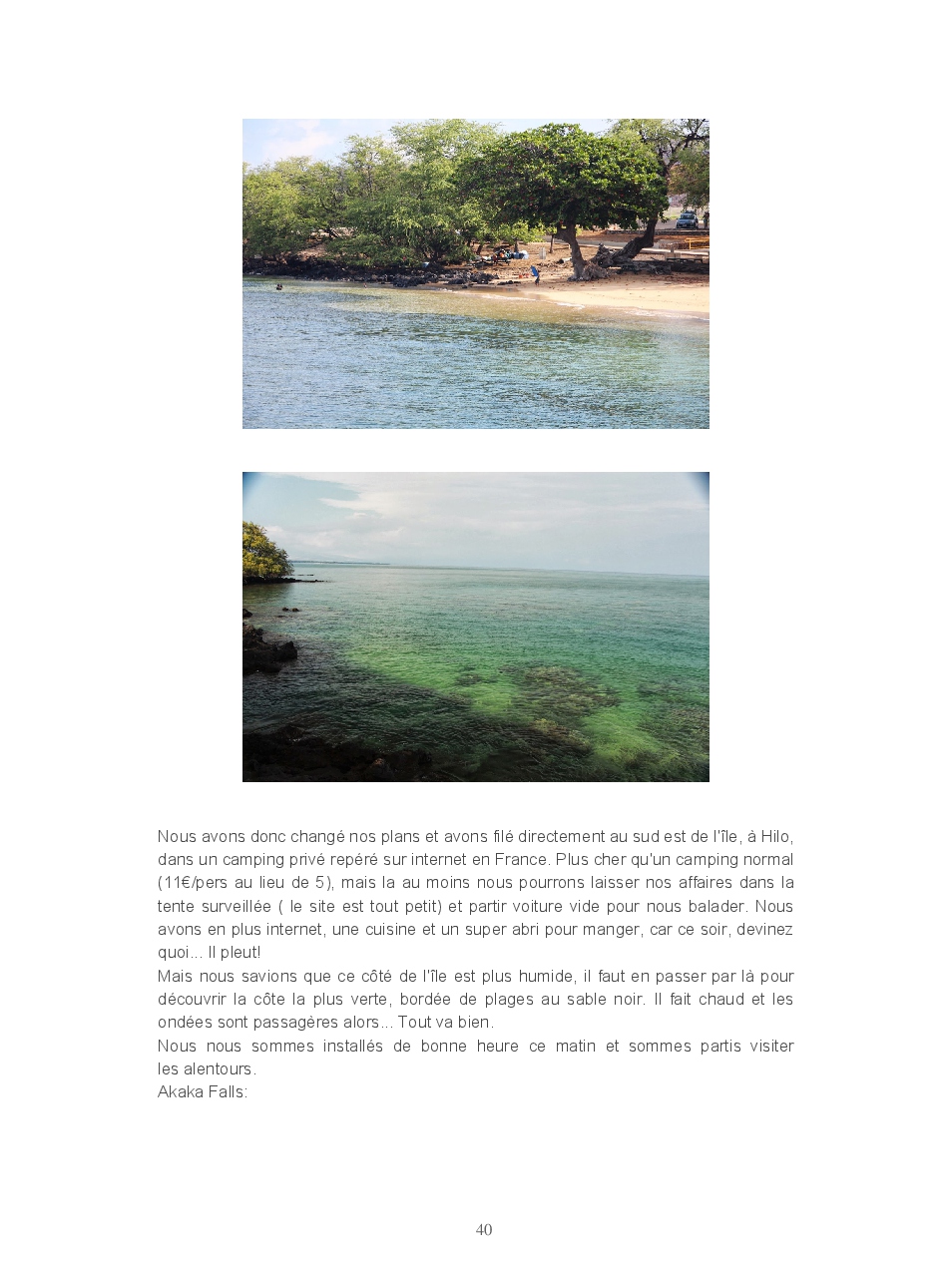 Nous avons donc changé nos plans et avons filé directement au sud est de l'île, à Hilo, dans un camping privé repéré sur internet en France. Plus cher qu'un camping normal (11€/pers au lieu de 5), mais la au moins nous pourrons laisser nos affaires dans la tente surveillée ( le site est tout petit) et partir voiture vide pour nous balader. Nous avons en plus internet, une cuisine et un super abri pour manger, car ce soir, devinez quoi... Il pleut!

Mais nous savions que ce côté de l'île est plus humide, il faut en passer par là pour découvrir la côte la plus verte, bordée de plages au sable noir. Il fait chaud et les ondées sont passagères alors... Tout va bien.

Nous nous sommes installés de bonne heure ce matin et sommes partis visiter les alentours.

Akaka Falls:

40